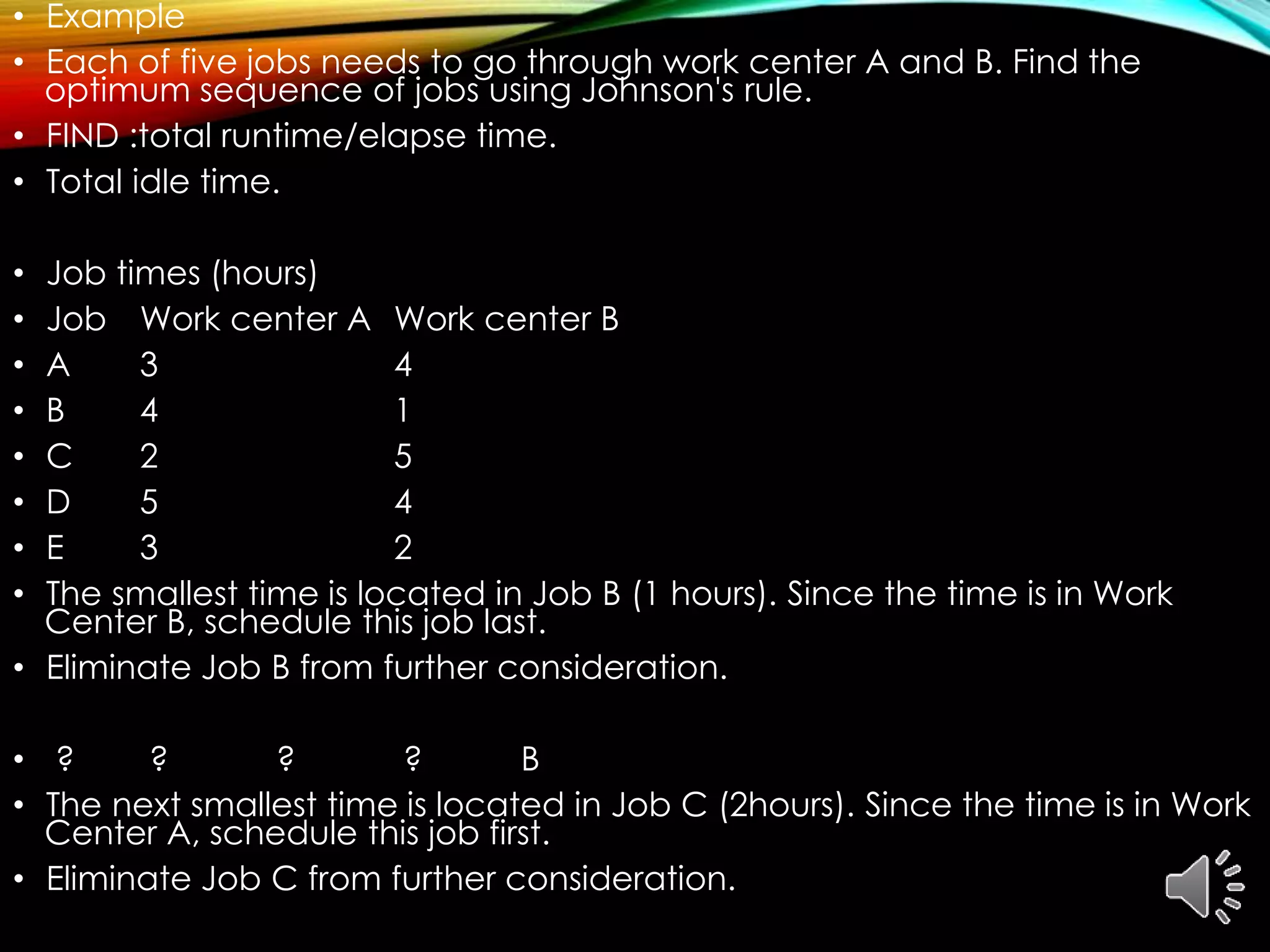 • Example

• Each of five jobs needs to go through work center A and B. Find the optimum sequence of jobs using Johnson's rule.

• FIND :total runtime/elapse time.

• Total idle time.

• Job times (hours)

• Job Work center A Work center B

• A 3 4

• B 4 1

• C 2 5

• D 5 4

• E 3 2

• The smallest time is located in Job B (1 hours). Since the time is in Work Center B, schedule this job last.

• Eliminate Job B from further consideration.

• ? ? ? ? B

• The next smallest time is located in Job C (2hours). Since the time is in Work Center A, schedule this job first.

• Eliminate Job C from further consideration.